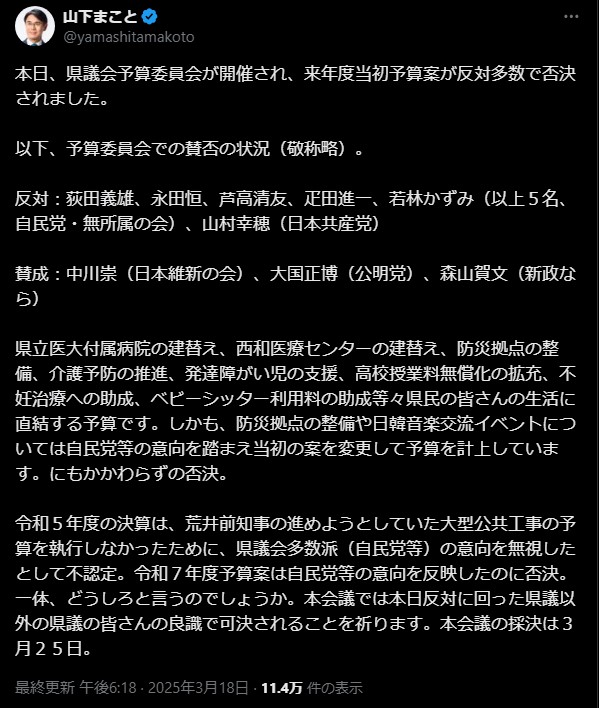 山下まこと
@yamashitamakoto

本日、県議会予算委員会が開催され、来年度当初予算案が反対多数で否決されました。

以下、予算委員会での賛否の状況（敬称略）。

反対：荻田義雄、永田恒、芦高清友、疋田進一、若林かずみ（以上５名、自民党・無所属の会）、山村幸穂（日本共産党）

賛成：中川崇（日本維新の会）、大国正博（公明党）、森山賀文（新政なら）

県立医大付属病院の建替え、西和医療センターの建替え、防災拠点の整備、介護予防の推進、発達障がい児の支援、高校授業料無償化の拡充、不妊治療への助成、ベビーシッター利用料の助成等々県民の皆さんの生活に直結する予算です。しかも、防災拠点の整備や日韓音楽交流イベントについては自民党等の意向を踏まえ当初の案を変更して予算を計上しています。にもかかわらずの否決。

令和５年度の決算は、荒井前知事の進めようとしていた大型公共工事の予算を執行しなかったために、県議会多数派（自民党等）の意向を無視したとして不認定。令和７年度予算案は自民党等の意向を反映したのに否決。一体、どうしろと言うのでしょうか。本会議では本日反対に回った県議以外の県議の皆さんの良識で可決されることを祈ります。本会議の採決は３月２５日。

最終更新 午後6:18 · 2025年3月18日 · 11.4万 件の表示